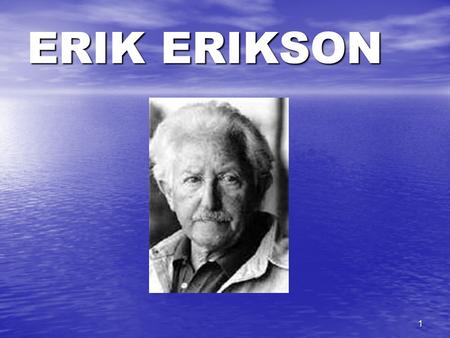 ERIK ERIKSON

1